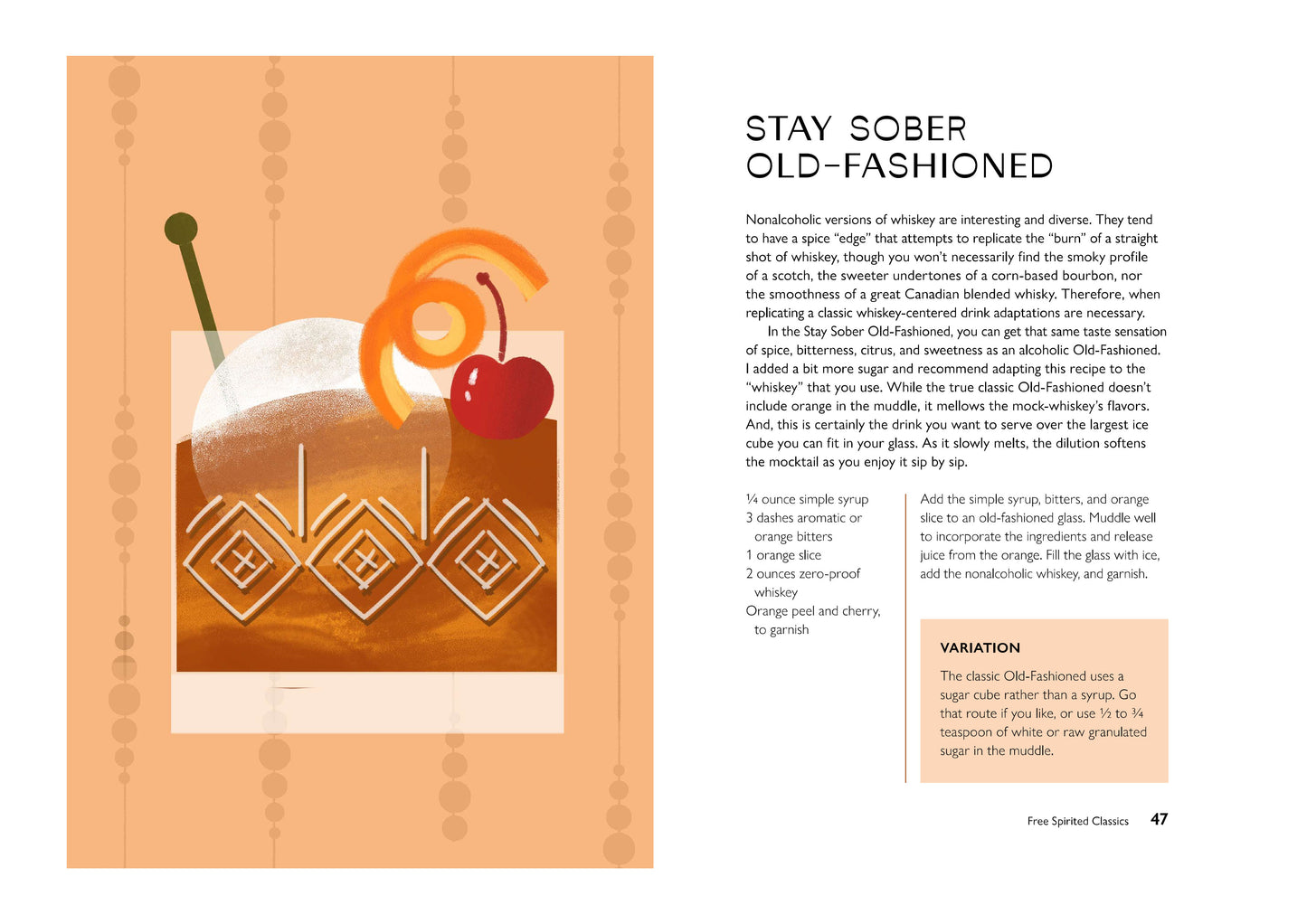 STAY SOBER OLD-FASHIONED

Nonalcoholic versions of whiskey are interesting and diverse. They tend to have a spice "edge" that attempts to replicate the "burn" of a straight shot of whiskey, though you won't necessarily find the smoky profile of a scotch, the sweeter undertones of a corn-based bourbon, nor the smoothness of a great Canadian blended whisky. Therefore, when replicating a classic whiskey-centered drink adaptations are necessary.

In the Stay Sober Old-Fashioned, you can get that same taste sensation of spice, bitterness, citrus, and sweetness as an alcoholic Old-Fashioned. I added a bit more sugar and recommend adapting this recipe to the "whiskey" that you use. While the true classic Old-Fashioned doesn't include orange in the muddle, it mellows the mock-whiskey's flavors. And, this is certainly the drink you want to serve over the largest ice cube you can fit in your glass. As it slowly melts, the dilution softens the mocktail as you enjoy it sip by sip.

¼ ounce simple syrup
3 dashes aromatic or orange bitters
1 orange slice
2 ounces zero-proof whiskey
Orange peel and cherry, to garnish

Add the simple syrup, bitters, and orange slice to an old-fashioned glass. Muddle well to incorporate the ingredients and release juice from the orange. Fill the glass with ice, add the nonalcoholic whiskey, and garnish.

VARIATION

The classic Old-Fashioned uses a sugar cube rather than a syrup. Go that route if you like, or use ½ to ¾ teaspoon of white or raw granulated sugar in the muddle.

Free Spirited Classics 47